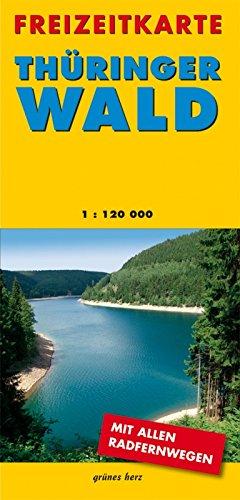 FREIZEITKARTE

THÜRINGER WALD

1 : 120 000

MIT ALLEN RADFERNWEGEN

grünes herz